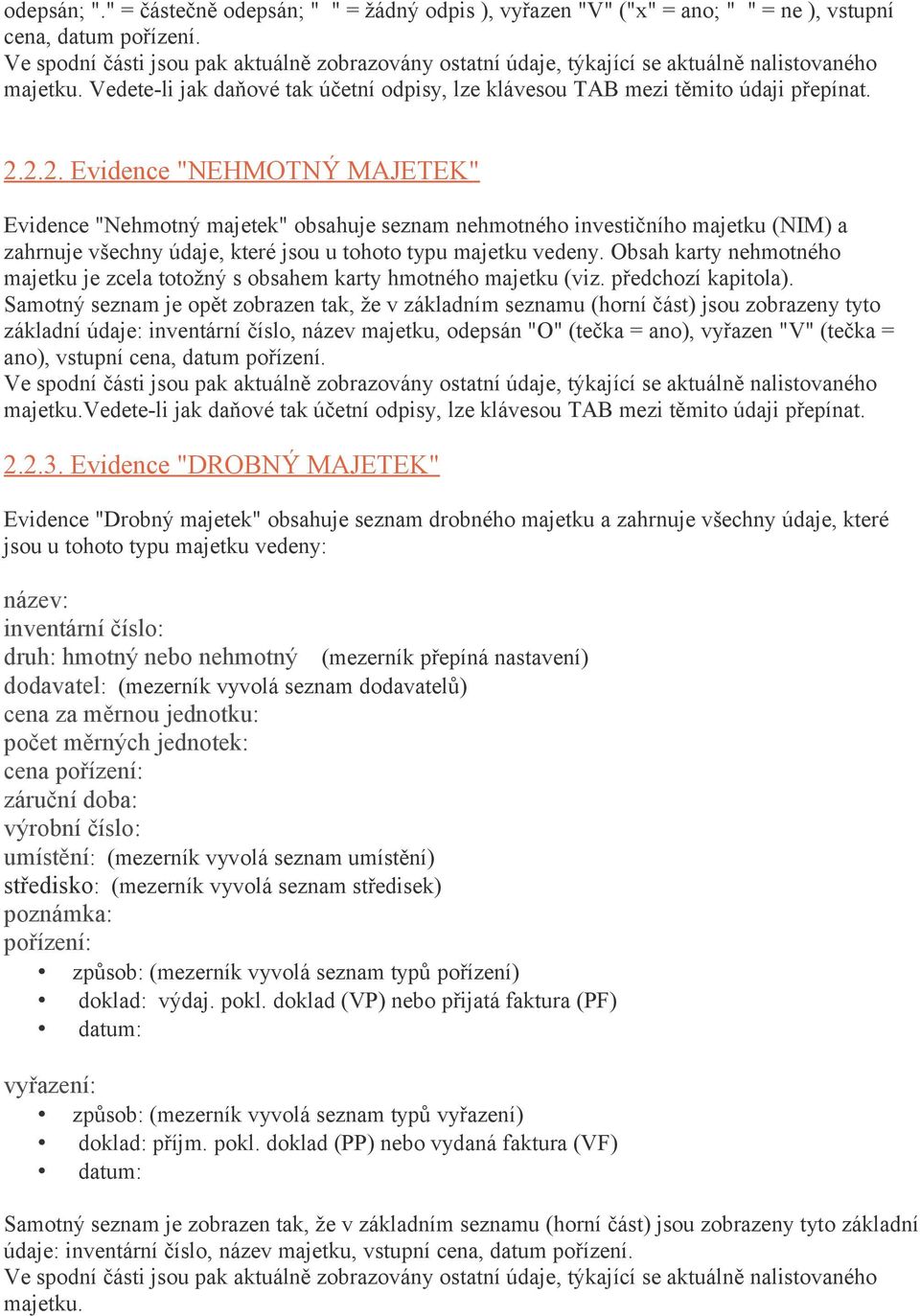 odepsán; "." = částečně odepsán; "  " = žádný odpis ), vyřazen "V" ("x" = ano; "  " = ne ), vstupní cena, datum pořízení.
Ve spodní části jsou pak aktuálně zobrazovány ostatní údaje, týkající se aktuálně nalistovaného majetku. Vedete-li jak daňové tak účetní odpisy, lze klávesou TAB mezi těmito údaji přepínat.

2.2.2. Evidence "NEHMOTNÝ MAJETEK"

Evidence "Nehmotný majetek" obsahuje seznam nehmotného investičního majetku (NIM) a zahrnuje všechny údaje, které jsou u tohoto typu majetku vedeny. Obsah karty nehmotného majetku je zcela totožný s obsahem karty hmotného majetku (viz. předchozí kapitola).
Samotný seznam je opět zobrazen tak, že v základním seznamu (horní část) jsou zobrazeny tyto základní údaje: inventární číslo, název majetku, odepsán "O" (tečka = ano), vyřazen "V" (tečka = ano), vstupní cena, datum pořízení.
Ve spodní části jsou pak aktuálně zobrazovány ostatní údaje, týkající se aktuálně nalistovaného majetku.Vedete-li jak daňové tak účetní odpisy, lze klávesou TAB mezi těmito údaji přepínat.

2.2.3. Evidence "DROBNÝ MAJETEK"

Evidence "Drobný majetek" obsahuje seznam drobného majetku a zahrnuje všechny údaje, které jsou u tohoto typu majetku vedeny:

název:
inventární číslo:
druh: hmotný nebo nehmotný   (mezerník přepíná nastavení)
dodavatel:  (mezerník vyvolá seznam dodavatelů)
cena za měrnou jednotku:
počet měrných jednotek:
cena pořízení:
záruční doba:
výrobní číslo:
umístění:  (mezerník vyvolá seznam umístění)
středisko:  (mezerník vyvolá seznam středisek)
poznámka:
pořízení:
• způsob: (mezerník vyvolá seznam typů pořízení)
• doklad:  výdaj. pokl. doklad (VP) nebo přijatá faktura (PF)
• datum:

vyřazení:
• způsob: (mezerník vyvolá seznam typů vyřazení)
• doklad: příjm. pokl. doklad (PP) nebo vydaná faktura (VF)
• datum:

Samotný seznam je zobrazen tak, že v základním seznamu (horní část) jsou zobrazeny tyto základní údaje: inventární číslo, název majetku, vstupní cena, datum pořízení.
Ve spodní části jsou pak aktuálně zobrazovány ostatní údaje, týkající se aktuálně nalistovaného majetku.